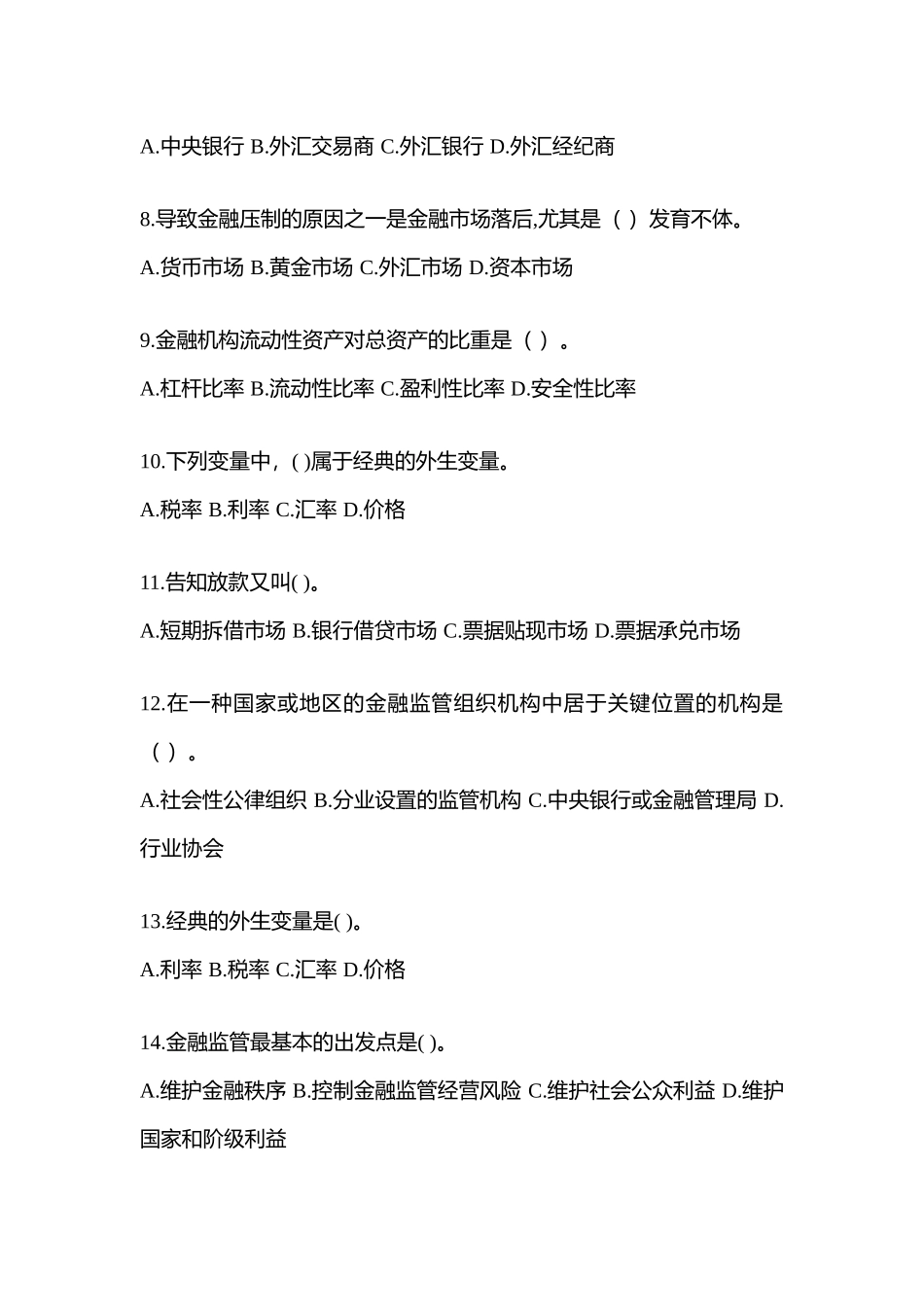 A.中央银行 B.外汇交易商 C.外汇银行 D.外汇经纪商

8.导致金融压制的原因之一是金融市场落后,尤其是（ ）发育不体。

A.货币市场 B.黄金市场 C.外汇市场 D.资本市场

9.金融机构流动性资产对总资产的比重是（ ）。

A.杠杆比率 B.流动性比率 C.盈利性比率 D.安全性比率

10.下列变量中，( )属于经典的外生变量。

A.税率 B.利率 C.汇率 D.价格

11.告知放款又叫( )。

A.短期拆借市场 B.银行借贷市场 C.票据贴现市场 D.票据承兑市场

12.在一种国家或地区的金融监管组织机构中居于关键位置的机构是（ ）。

A.社会性公律组织 B.分业设置的监管机构 C.中央银行或金融管理局 D.行业协会

13.经典的外生变量是( )。

A.利率 B.税率 C.汇率 D.价格

14.金融监管最基本的出发点是( )。

A.维护金融秩序 B.控制金融监管经营风险 C.维护社会公众利益 D.维护国家和阶级利益